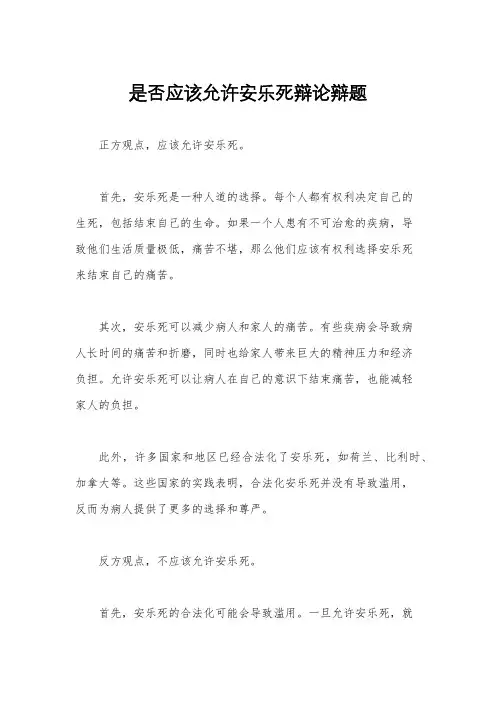 是否应该允许安乐死辩论辩题

正方观点，应该允许安乐死。

首先，安乐死是一种人道的选择。每个人都有权利决定自己的生死，包括结束自己的生命。如果一个人患有不可治愈的疾病，导致他们生活质量极低，痛苦不堪，那么他们应该有权利选择安乐死来结束自己的痛苦。

其次，安乐死可以减少病人和家人的痛苦。有些疾病会导致病人长时间的痛苦和折磨，同时也给家人带来巨大的精神压力和经济负担。允许安乐死可以让病人在自己的意识下结束痛苦，也能减轻家人的负担。

此外，许多国家和地区已经合法化了安乐死，如荷兰、比利时、加拿大等。这些国家的实践表明，合法化安乐死并没有导致滥用，反而为病人提供了更多的选择和尊严。

反方观点，不应该允许安乐死。

首先，安乐死的合法化可能会导致滥用。一旦允许安乐死，就